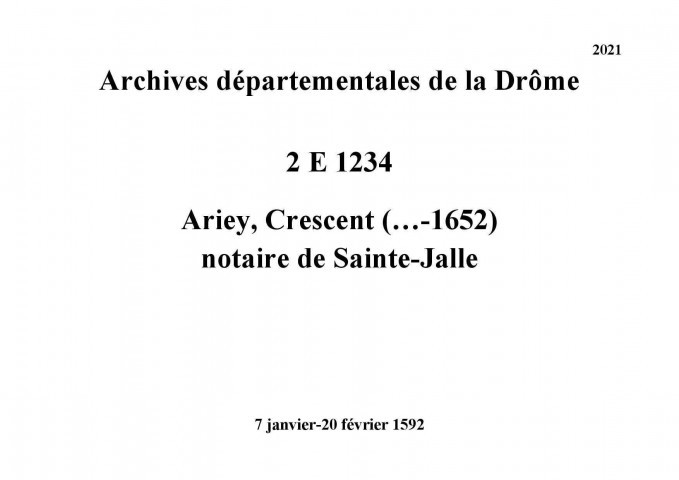 2021

Archives départementales de la Drôme

2 E 1234

Ariey, Crescent (…-1652)
notaire de Sainte-Jalle

7 janvier-20 février 1592